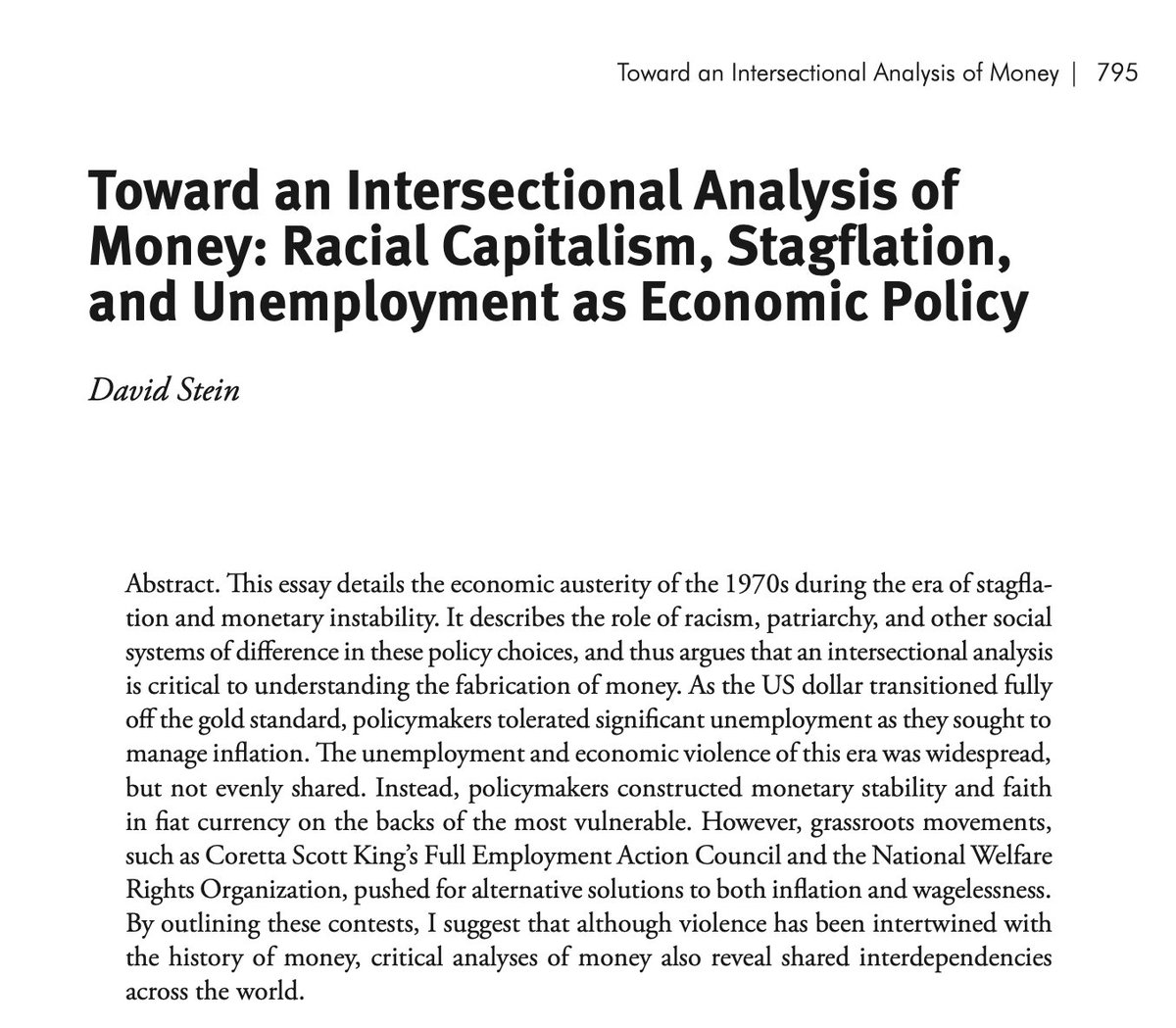 Toward an Intersectional Analysis of Money | 795

Toward an Intersectional Analysis of Money: Racial Capitalism, Stagflation, and Unemployment as Economic Policy

David Stein

Abstract. This essay details the economic austerity of the 1970s during the era of stagflation and monetary instability. It describes the role of racism, patriarchy, and other social systems of difference in these policy choices, and thus argues that an intersectional analysis is critical to understanding the fabrication of money. As the US dollar transitioned fully off the gold standard, policymakers tolerated significant unemployment as they sought to manage inflation. The unemployment and economic violence of this era was widespread, but not evenly shared. Instead, policymakers constructed monetary stability and faith in fiat currency on the backs of the most vulnerable. However, grassroots movements, such as Coretta Scott King's Full Employment Action Council and the National Welfare Rights Organization, pushed for alternative solutions to both inflation and wagelessness. By outlining these contests, I suggest that although violence has been intertwined with the history of money, critical analyses of money also reveal shared interdependencies across the world.